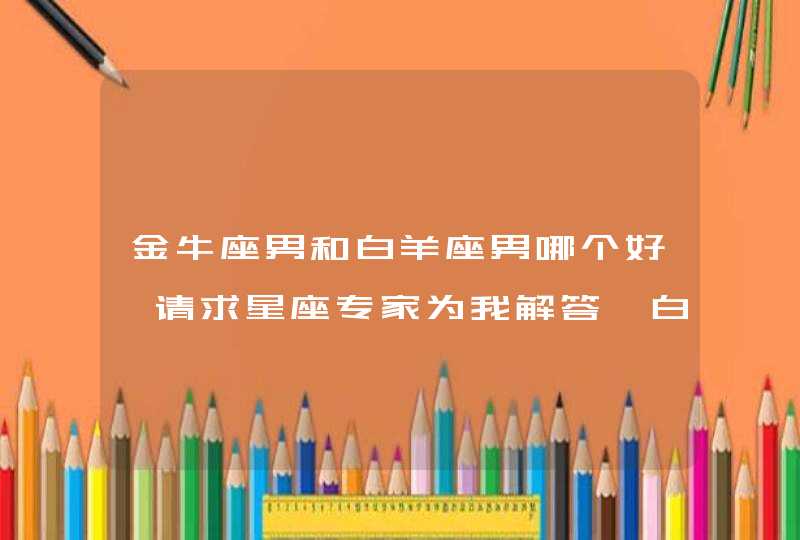 金牛座男和白羊座男哪个好 请求星座专家为我解答 白